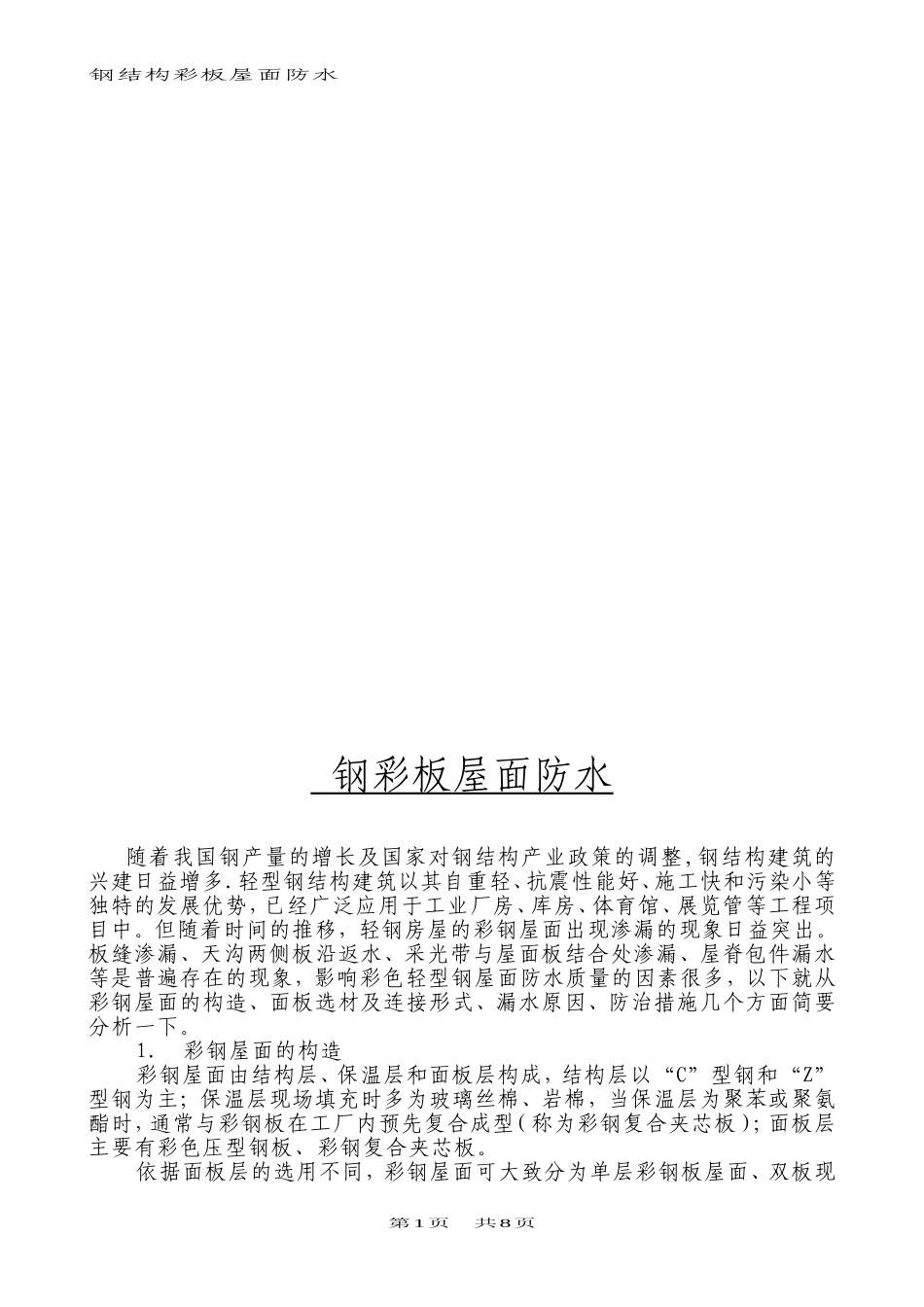 钢结构彩板屋面防水

钢彩板屋面防水

随着我国钢产量的增长及国家对钢结构产业政策的调整,钢结构建筑的兴建日益增多.轻型钢结构建筑以其自重轻、抗震性能好、施工快和污染小等独特的发展优势,已经广泛应用于工业厂房、库房、体育馆、展览管等工程项目中。但随着时间的推移，轻钢房屋的彩钢屋面出现渗漏的现象日益突出。板缝渗漏、天沟两侧板沿返水、采光带与屋面板结合处渗漏、屋脊包件漏水等是普遍存在的现象，影响彩色轻型钢屋面防水质量的因素很多，以下就从彩钢屋面的构造、面板选材及连接形式、漏水原因、防治措施几个方面简要分析一下。

1.　彩钢屋面的构造

彩钢屋面由结构层、保温层和面板层构成，结构层以“C”型钢和“Z”型钢为主；保温层现场填充时多为玻璃丝棉、岩棉，当保温层为聚苯或聚氨酯时，通常与彩钢板在工厂内预先复合成型(称为彩钢复合夹芯板)；面板层主要有彩色压型钢板、彩钢复合夹芯板。

依据面板层的选用不同，彩钢屋面可大致分为单层彩钢板屋面、双板现

第1页　共8页